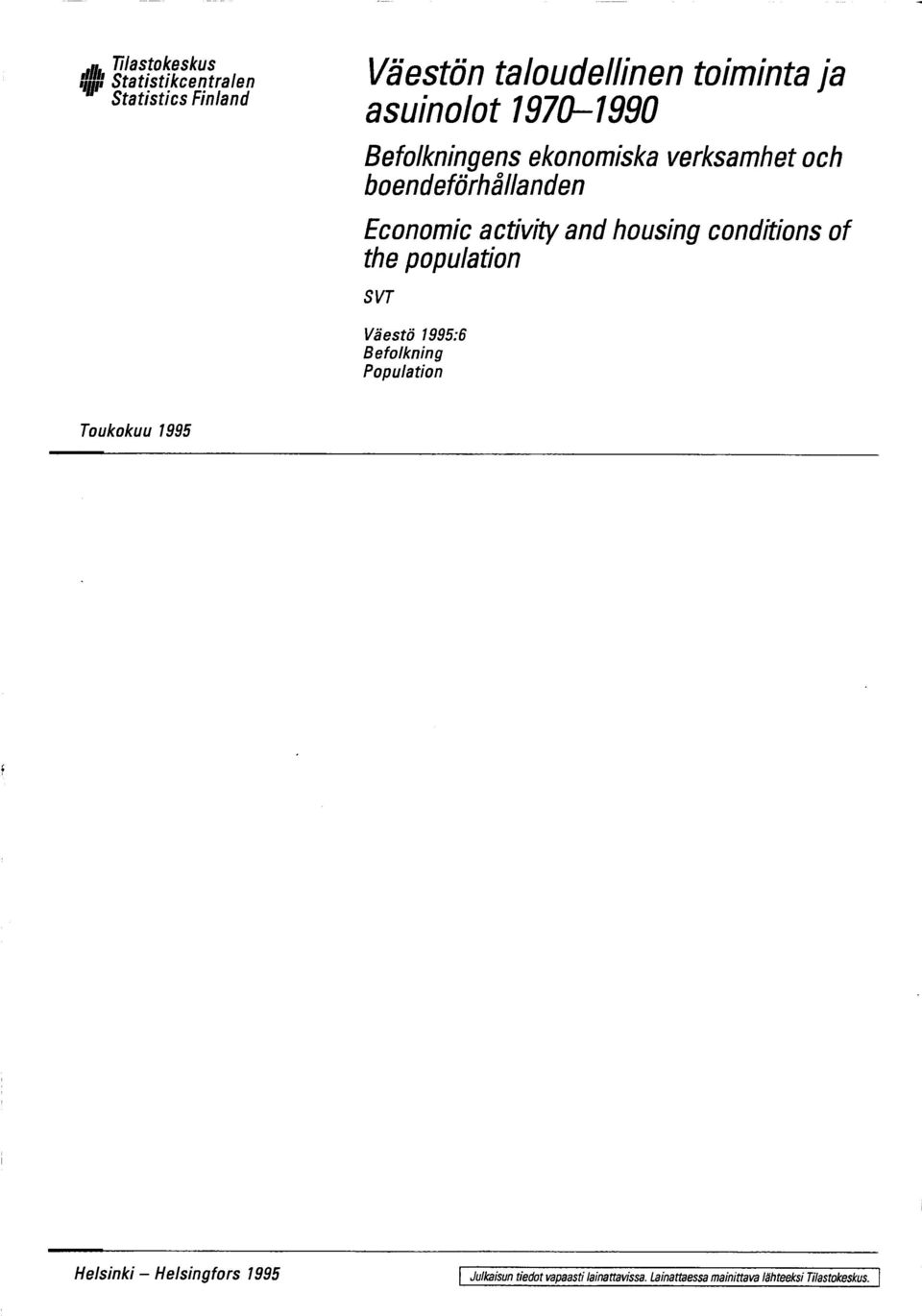 Tilastokeskus
Statistikcentralen
Statistics Finland

Väestön taloudellinen toiminta ja asuinolot 1970–1990

Befolkningens ekonomiska verksamhet och boendeförhållanden

Economic activity and housing conditions of the population

SVT

Väestö 1995:6
Befolkning
Population

Toukokuu 1995

Helsinki – Helsingfors 1995

Julkaisun tiedot vapaasti lainattavissa. Lainattaessa mainittava lähteeksi Tilastokeskus.